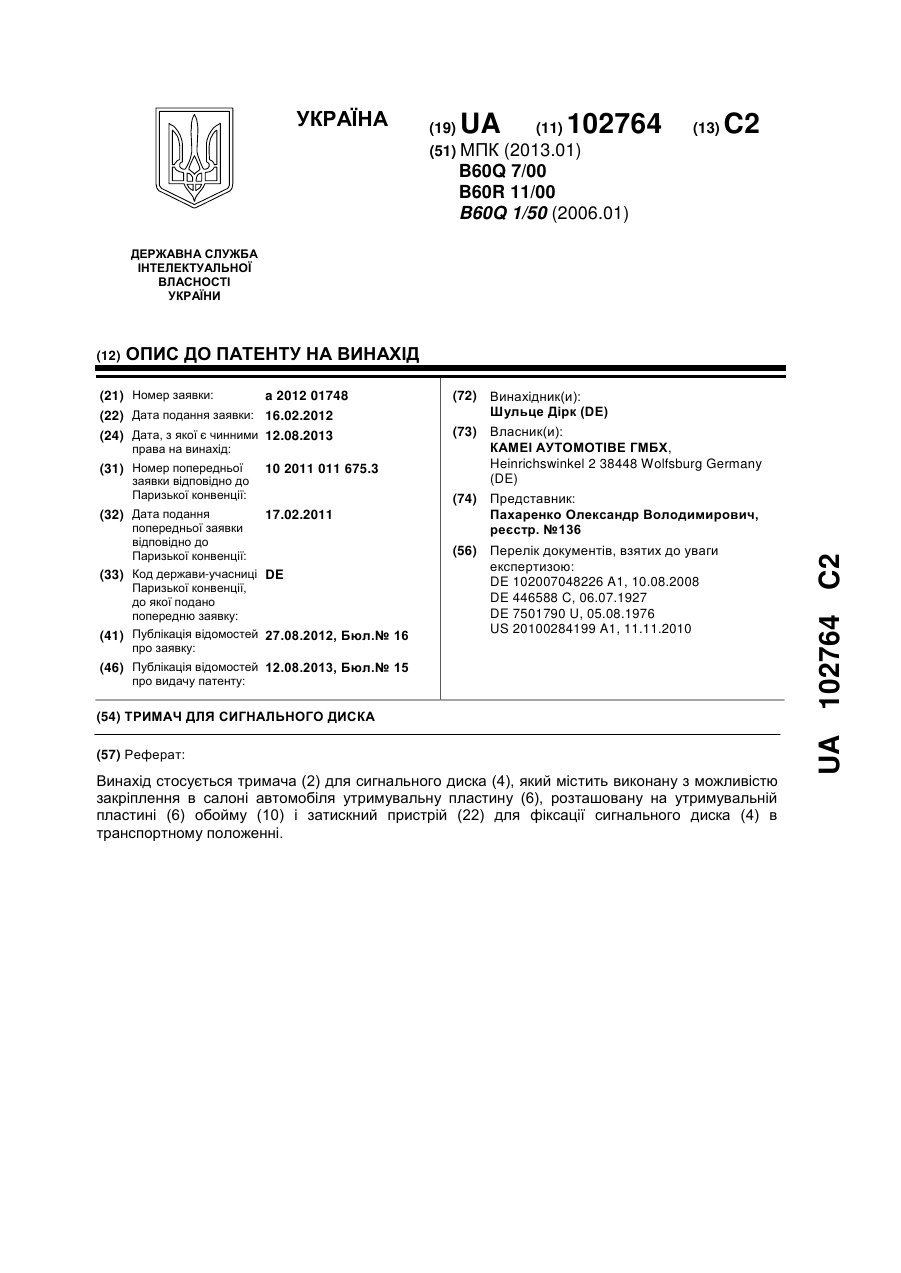 УКРАЇНА

(19) UA (11) 102764 (13) C2

(51) МПК (2013.01)
B60Q 7/00
B60R 11/00
B60Q 1/50 (2006.01)

ДЕРЖАВНА СЛУЖБА ІНТЕЛЕКТУАЛЬНОЇ ВЛАСНОСТІ УКРАЇНИ

(12) ОПИС ДО ПАТЕНТУ НА ВИНАХІД

(21) Номер заявки: a 2012 01748
(22) Дата подання заявки: 16.02.2012
(24) Дата, з якої є чинними права на винахід: 12.08.2013
(31) Номер попередньої заявки відповідно до Паризької конвенції: 10 2011 011 675.3
(32) Дата подання попередньої заявки відповідно до Паризької конвенції: 17.02.2011
(33) Код держави-учасниці Паризької конвенції, до якої подано попередню заявку: DE
(41) Публікація відомостей про заявку: 27.08.2012, Бюл.№ 16
(46) Публікація відомостей про видачу патенту: 12.08.2013, Бюл.№ 15

(72) Винахідник(и):
Шульце Дірк (DE)
(73) Власник(и):
КАМЕІ АУТОМОТІВЕ ГМБХ,
Heinrichswinkel 2 38448 Wolfsburg Germany (DE)
(74) Представник:
Пахаренко Олександр Володимирович, реєстр. №136
(56) Перелік документів, взятих до уваги експертизою:
DE 102007048226 A1, 10.08.2008
DE 446588 C, 06.07.1927
DE 7501790 U, 05.08.1976
US 20100284199 A1, 11.11.2010

(54) ТРИМАЧ ДЛЯ СИГНАЛЬНОГО ДИСКА

(57) Реферат:

Винахід стосується тримача (2) для сигнального диска (4), який містить виконану з можливістю закріплення в салоні автомобіля утримувальну пластину (6), розташовану на утримувальній пластині (6) обойму (10) і затискний пристрій (22) для фіксації сигнального диска (4) в транспортному положенні.

UA 102764 C2